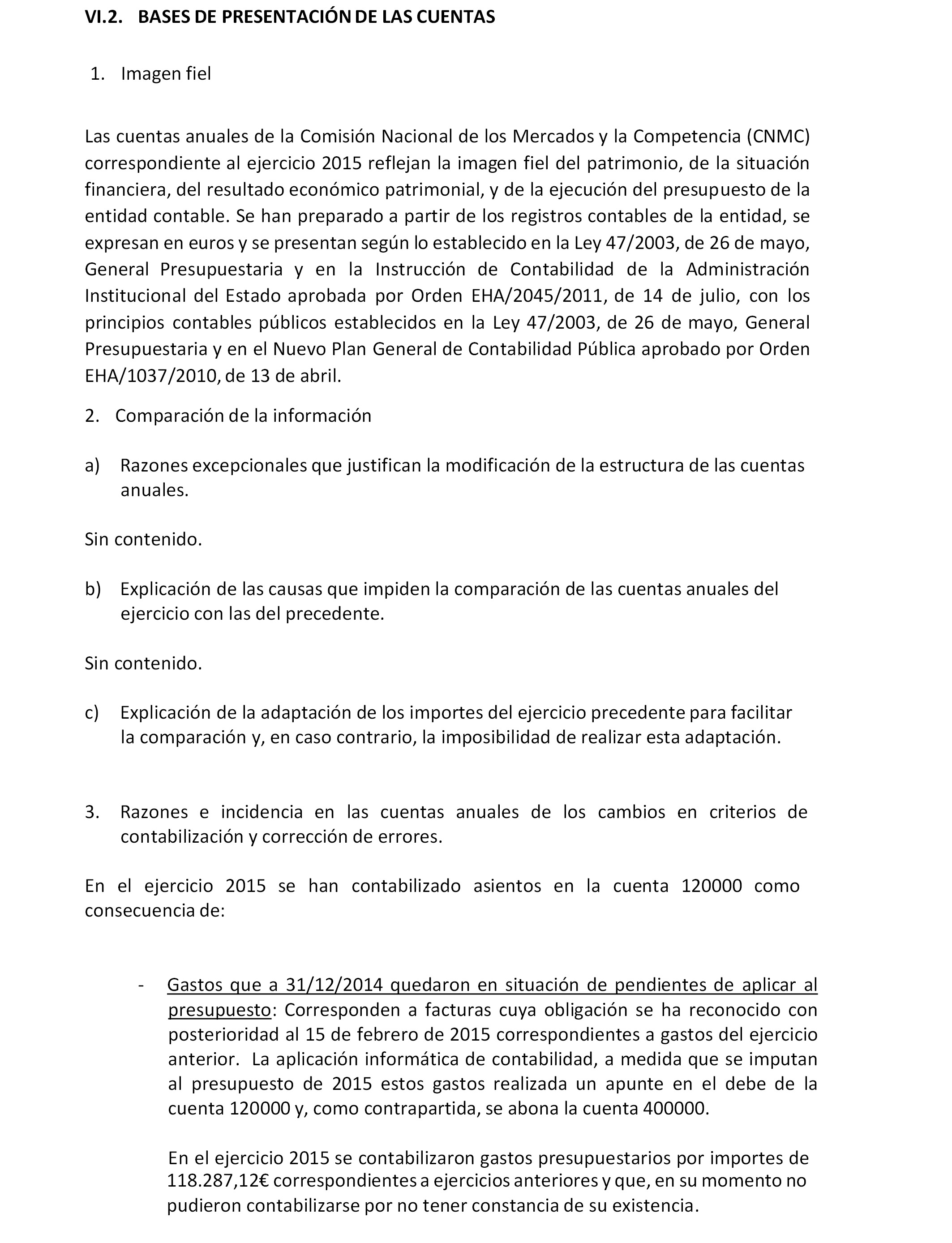 VI.2. BASES DE PRESENTACIÓN DE LAS CUENTAS

1. Imagen fiel

Las cuentas anuales de la Comisión Nacional de los Mercados y la Competencia (CNMC) correspondiente al ejercicio 2015 reflejan la imagen fiel del patrimonio, de la situación financiera, del resultado económico patrimonial, y de la ejecución del presupuesto de la entidad contable. Se han preparado a partir de los registros contables de la entidad, se expresan en euros y se presentan según lo establecido en la Ley 47/2003, de 26 de mayo, General Presupuestaria y en la Instrucción de Contabilidad de la Administración Institucional del Estado aprobada por Orden EHA/2045/2011, de 14 de julio, con los principios contables públicos establecidos en la Ley 47/2003, de 26 de mayo, General Presupuestaria y en el Nuevo Plan General de Contabilidad Pública aprobado por Orden EHA/1037/2010, de 13 de abril.

2. Comparación de la información

a) Razones excepcionales que justifican la modificación de la estructura de las cuentas anuales.

Sin contenido.

b) Explicación de las causas que impiden la comparación de las cuentas anuales del ejercicio con las del precedente.

Sin contenido.

c) Explicación de la adaptación de los importes del ejercicio precedente para facilitar la comparación y, en caso contrario, la imposibilidad de realizar esta adaptación.

3. Razones e incidencia en las cuentas anuales de los cambios en criterios de contabilización y corrección de errores.

En el ejercicio 2015 se han contabilizado asientos en la cuenta 120000 como consecuencia de:

- Gastos que a 31/12/2014 quedaron en situación de pendientes de aplicar al presupuesto: Corresponden a facturas cuya obligación se ha reconocido con posterioridad al 15 de febrero de 2015 correspondientes a gastos del ejercicio anterior. La aplicación informática de contabilidad, a medida que se imputan al presupuesto de 2015 estos gastos realizada un apunte en el debe de la cuenta 120000 y, como contrapartida, se abona la cuenta 400000.

En el ejercicio 2015 se contabilizaron gastos presupuestarios por importes de 118.287,12€ correspondientes a ejercicios anteriores y que, en su momento no pudieron contabilizarse por no tener constancia de su existencia.